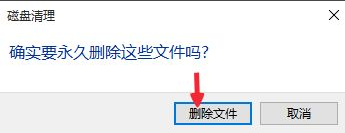 磁盘清理

确实要永久删除这些文件吗?

删除文件

取消